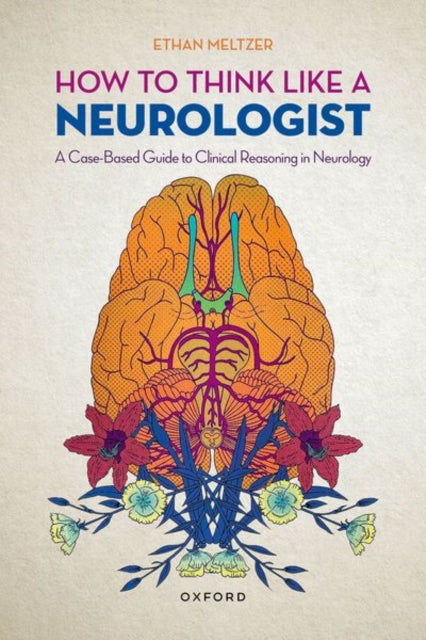 ETHAN MELTZER

HOW TO THINK LIKE A NEUROLOGIST

A Case-Based Guide to Clinical Reasoning in Neurology

OXFORD